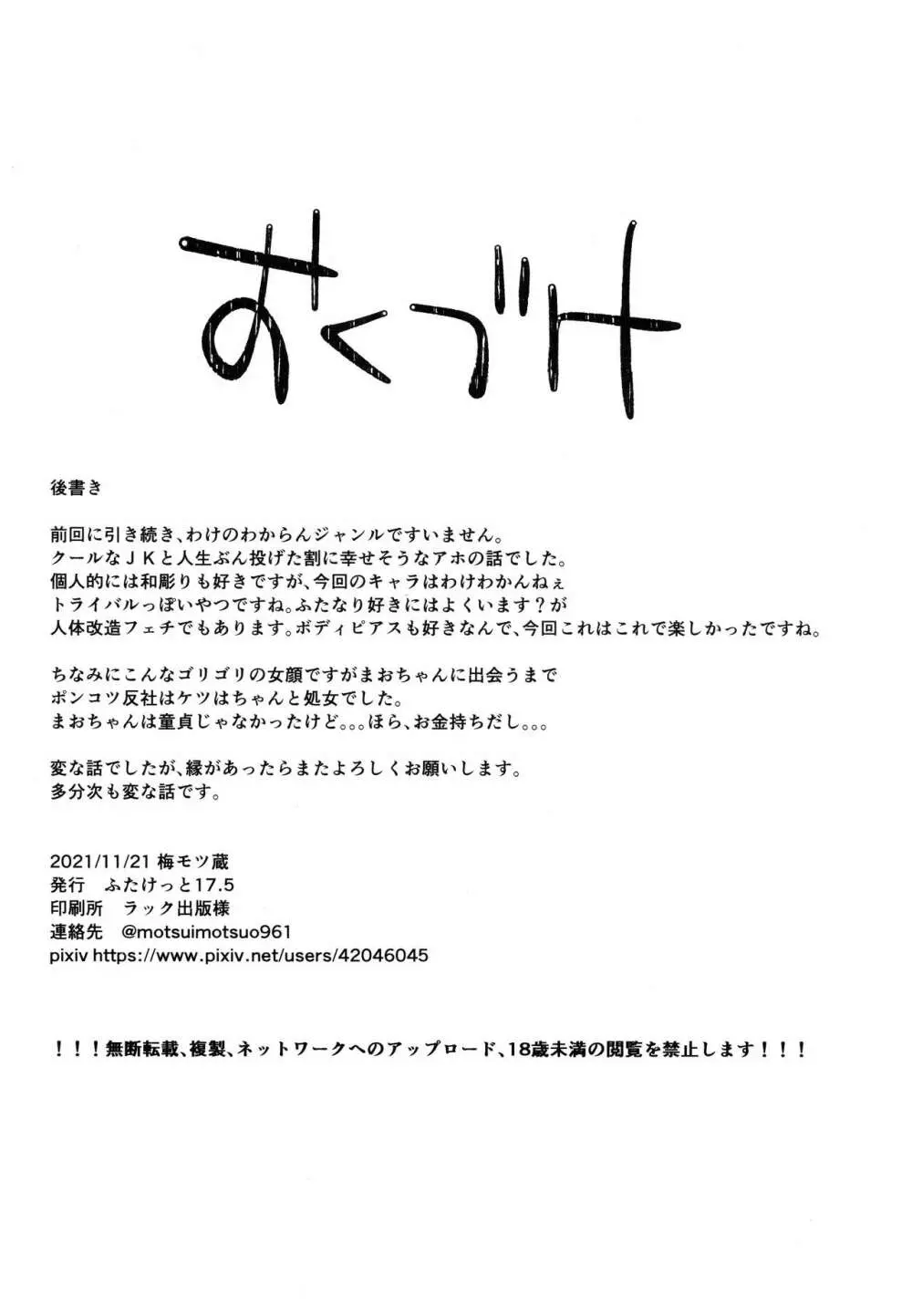 おくづけ

後書き

前回に引き続き、わけのわからんジャンルですいません。
クールなＪＫと人生ぶん投げた割に幸せそうなアホの話でした。
個人的には和彫りも好きですが、今回のキャラはわけわかんねぇ
トライバルっぽいやつですね。ふたなり好きにはよくいます？が
人体改造フェチでもあります。ボディピアスも好きなんで、今回これはこれで楽しかったですね。

ちなみにこんなゴリゴリの女顔ですがまおちゃんに出会うまで
ポンコツ反社はケツはちゃんと処女でした。
まおちゃんは童貞じゃなかったけど。。。ほら、お金持ちだし。。。

変な話でしたが、縁があったらまたよろしくお願いします。
多分次も変な話です。

2021/11/21 梅モツ蔵
発行　ふたけっと17.5
印刷所　ラック出版様
連絡先　@motsuimotsuo961
pixiv https://www.pixiv.net/users/42046045

！！！無断転載、複製、ネットワークへのアップロード、18歳未満の閲覧を禁止します！！！